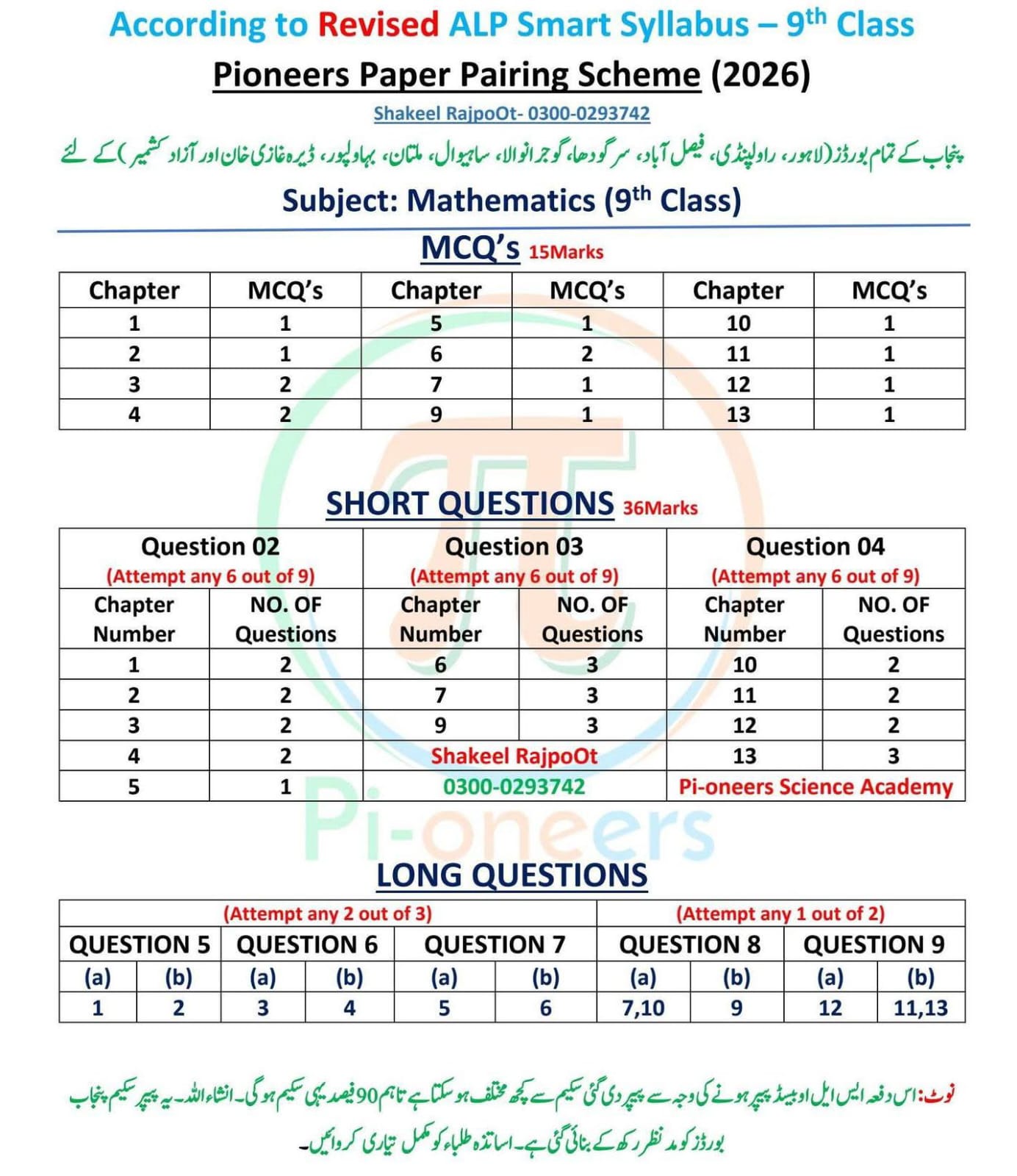 According to Revised ALP Smart Syllabus – 9$^{th}$ Class

Pioneers Paper Pairing Scheme (2026)

Shakeel RajpoOt- 0300-0293742

پنجاب کے تمام بورڈز (لاہور، راولپنڈی، فیصل آباد، سرگودھا، گوجرانوالا، ساہیوال، ملتان، بہاولپور، ڈیرہ غازی خان اور آزاد کشمیر) کے لئے

Subject: Mathematics (9$^{th}$ Class)

MCQ's 15Marks

| Chapter | MCQ's | Chapter | MCQ's | Chapter | MCQ's |
|---|---|---|---|---|---|
| 1 | 1 | 5 | 1 | 10 | 1 |
| 2 | 1 | 6 | 2 | 11 | 1 |
| 3 | 2 | 7 | 1 | 12 | 1 |
| 4 | 2 | 9 | 1 | 13 | 1 |

SHORT QUESTIONS 36Marks

| Question 02 (Attempt any 6 out of 9) | | Question 03 (Attempt any 6 out of 9) | | Question 04 (Attempt any 6 out of 9) | |
|---|---|---|---|---|---|
| Chapter Number | NO. OF Questions | Chapter Number | NO. OF Questions | Chapter Number | NO. OF Questions |
| 1 | 2 | 6 | 3 | 10 | 2 |
| 2 | 2 | 7 | 3 | 11 | 2 |
| 3 | 2 | 9 | 3 | 12 | 2 |
| 4 | 2 | Shakeel RajpoOt | | 13 | 3 |
| 5 | 1 | 0300-0293742 | | Pi-oneers Science Academy | |

Pi-oneers

LONG QUESTIONS

| (Attempt any 2 out of 3) | | | | | | (Attempt any 1 out of 2) | | | |
|---|---|---|---|---|---|---|---|---|---|
| QUESTION 5 | | QUESTION 6 | | QUESTION 7 | | QUESTION 8 | | QUESTION 9 | |
| (a) | (b) | (a) | (b) | (a) | (b) | (a) | (b) | (a) | (b) |
| 1 | 2 | 3 | 4 | 5 | 6 | 7,10 | 9 | 12 | 11,13 |

نوٹ: اس دفعہ ایس ایل او بیسڈ پیپر ہونے کی وجہ سے پیپر دی گئی سکیم سے کچھ مختلف ہو سکتا ہے تاہم 90 فیصد یہی سکیم ہو گی۔ انشاء اللہ۔ یہ پیپر سکیم پنجاب بورڈز کو مد نظر رکھ کے بنائی گئی ہے۔ اساتذہ طلباء کو مکمل تیاری کروائیں۔